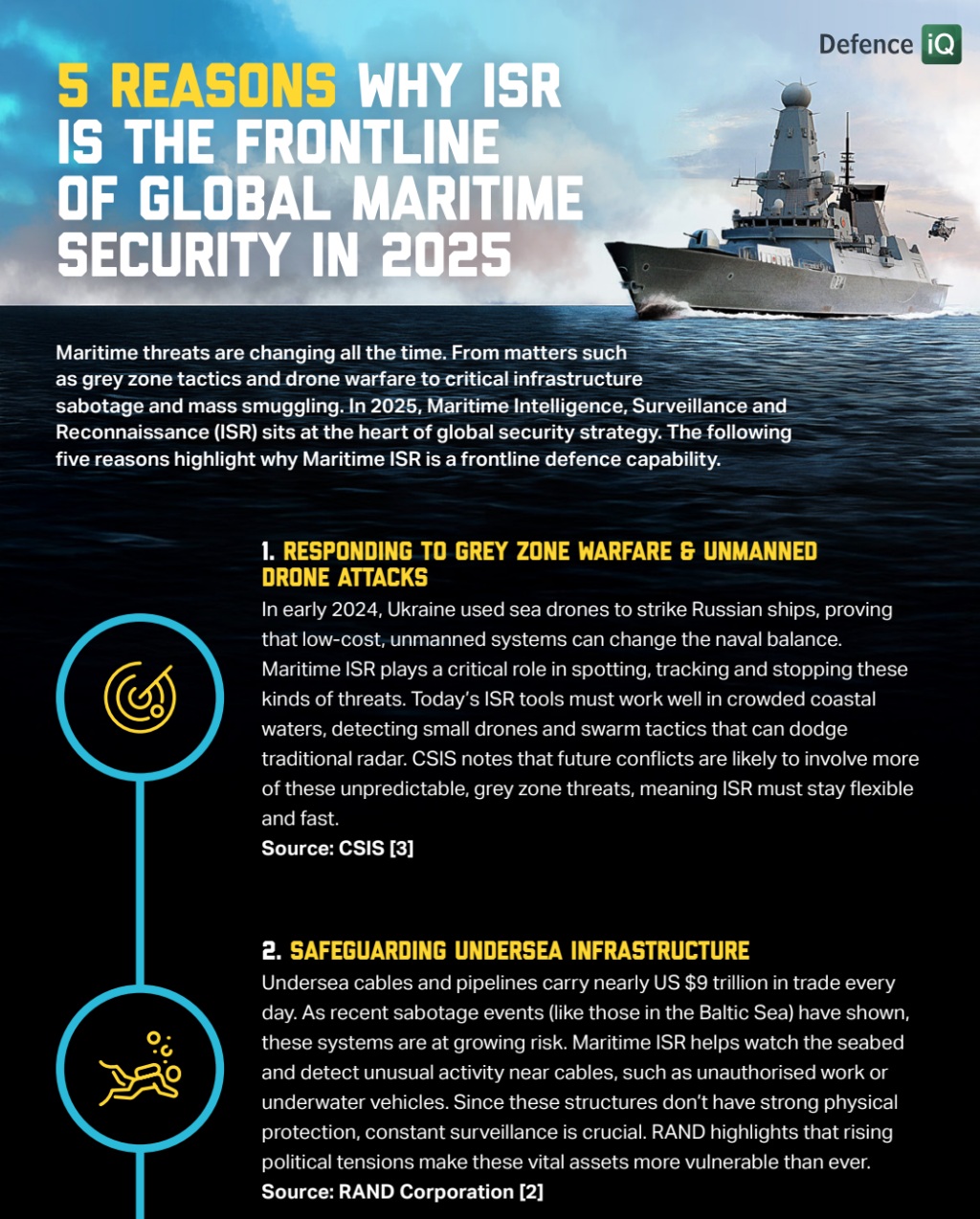 Defence iQ

5 REASONS WHY ISR IS THE FRONTLINE OF GLOBAL MARITIME SECURITY IN 2025

Maritime threats are changing all the time. From matters such as grey zone tactics and drone warfare to critical infrastructure sabotage and mass smuggling. In 2025, Maritime Intelligence, Surveillance and Reconnaissance (ISR) sits at the heart of global security strategy. The following five reasons highlight why Maritime ISR is a frontline defence capability.

1. RESPONDING TO GREY ZONE WARFARE & UNMANNED DRONE ATTACKS

In early 2024, Ukraine used sea drones to strike Russian ships, proving that low-cost, unmanned systems can change the naval balance. Maritime ISR plays a critical role in spotting, tracking and stopping these kinds of threats. Today's ISR tools must work well in crowded coastal waters, detecting small drones and swarm tactics that can dodge traditional radar. CSIS notes that future conflicts are likely to involve more of these unpredictable, grey zone threats, meaning ISR must stay flexible and fast.
Source: CSIS [3]

2. SAFEGUARDING UNDERSEA INFRASTRUCTURE

Undersea cables and pipelines carry nearly US $9 trillion in trade every day. As recent sabotage events (like those in the Baltic Sea) have shown, these systems are at growing risk. Maritime ISR helps watch the seabed and detect unusual activity near cables, such as unauthorised work or underwater vehicles. Since these structures don't have strong physical protection, constant surveillance is crucial. RAND highlights that rising political tensions make these vital assets more vulnerable than ever.
Source: RAND Corporation [2]